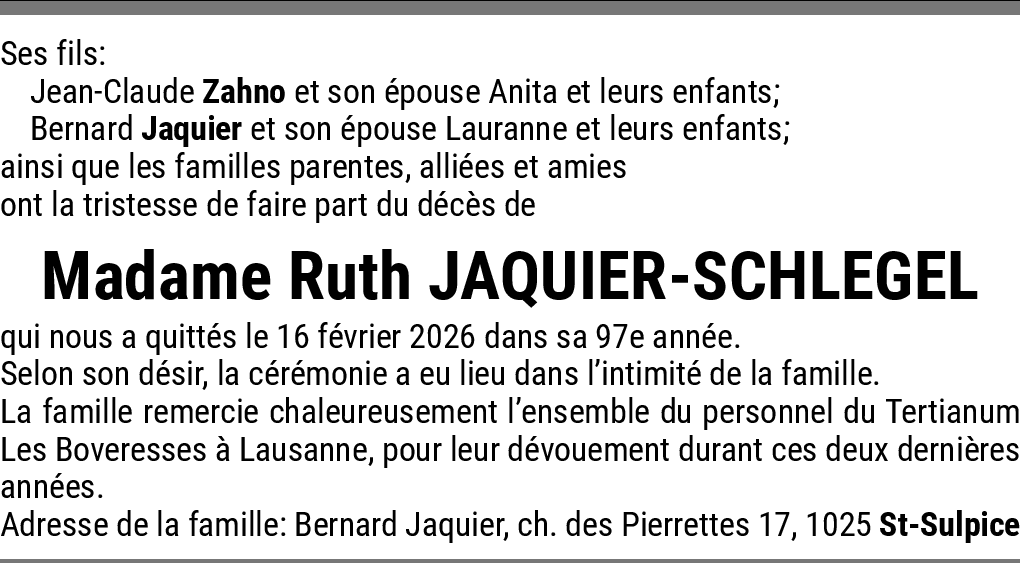 Ses fils:
Jean-Claude Zahno et son épouse Anita et leurs enfants;
Bernard Jaquier et son épouse Lauranne et leurs enfants;
ainsi que les familles parentes, alliées et amies
ont la tristesse de faire part du décès de

Madame Ruth JAQUIER-SCHLEGEL

qui nous a quittés le 16 février 2026 dans sa 97e année.
Selon son désir, la cérémonie a eu lieu dans l'intimité de la famille.
La famille remercie chaleureusement l'ensemble du personnel du Tertianum Les Boveresses à Lausanne, pour leur dévouement durant ces deux dernières années.
Adresse de la famille: Bernard Jaquier, ch. des Pierrettes 17, 1025 St-Sulpice